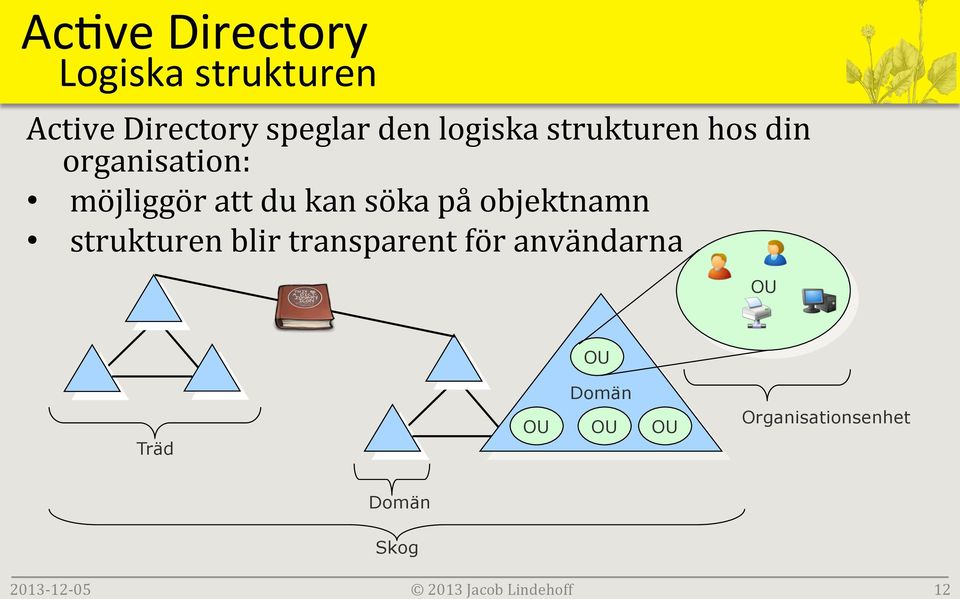 Active Directory
Logiska strukturen

Active Directory speglar den logiska strukturen hos din organisation:
• möjliggör att du kan söka på objektnamn
• strukturen blir transparent för användarna

OU

OU
Domän
OU OU OU

Organisationsenhet

Träd

Domän

Skog

2013-12-05
© 2013 Jacob Lindehoff
12